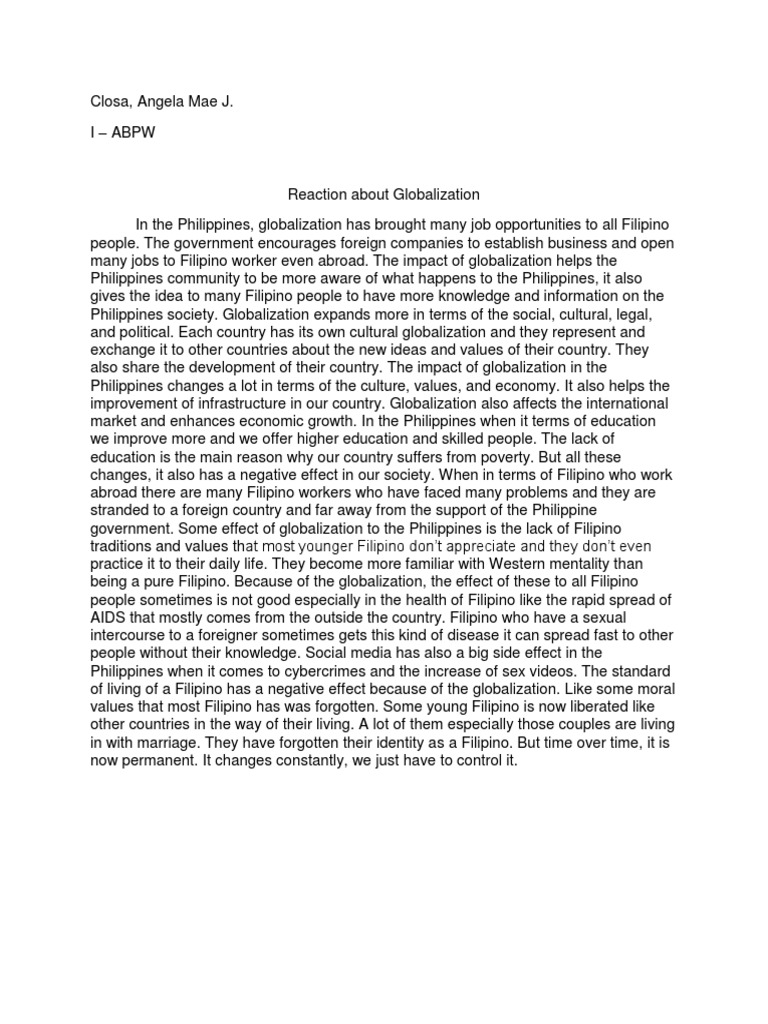 Closa, Angela Mae J.

I – ABPW

Reaction about Globalization

In the Philippines, globalization has brought many job opportunities to all Filipino people. The government encourages foreign companies to establish business and open many jobs to Filipino worker even abroad. The impact of globalization helps the Philippines community to be more aware of what happens to the Philippines, it also gives the idea to many Filipino people to have more knowledge and information on the Philippines society. Globalization expands more in terms of the social, cultural, legal, and political. Each country has its own cultural globalization and they represent and exchange it to other countries about the new ideas and values of their country. They also share the development of their country. The impact of globalization in the Philippines changes a lot in terms of the culture, values, and economy. It also helps the improvement of infrastructure in our country. Globalization also affects the international market and enhances economic growth. In the Philippines when it terms of education we improve more and we offer higher education and skilled people. The lack of education is the main reason why our country suffers from poverty. But all these changes, it also has a negative effect in our society. When in terms of Filipino who work abroad there are many Filipino workers who have faced many problems and they are stranded to a foreign country and far away from the support of the Philippine government. Some effect of globalization to the Philippines is the lack of Filipino traditions and values that most younger Filipino don't appreciate and they don't even practice it to their daily life. They become more familiar with Western mentality than being a pure Filipino. Because of the globalization, the effect of these to all Filipino people sometimes is not good especially in the health of Filipino like the rapid spread of AIDS that mostly comes from the outside the country. Filipino who have a sexual intercourse to a foreigner sometimes gets this kind of disease it can spread fast to other people without their knowledge. Social media has also a big side effect in the Philippines when it comes to cybercrimes and the increase of sex videos. The standard of living of a Filipino has a negative effect because of the globalization. Like some moral values that most Filipino has was forgotten. Some young Filipino is now liberated like other countries in the way of their living. A lot of them especially those couples are living in with marriage. They have forgotten their identity as a Filipino. But time over time, it is now permanent. It changes constantly, we just have to control it.